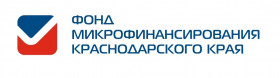 ФОНД
МИКРОФИНАНСИРОВАНИЯ
КРАСНОДАРСКОГО КРАЯ